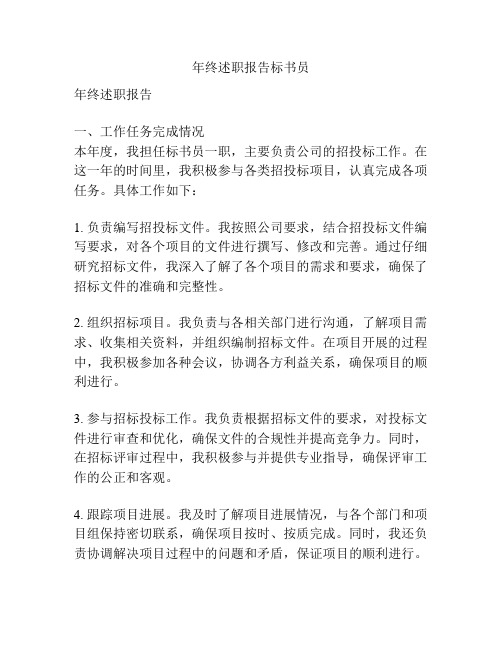 年终述职报告标书员

年终述职报告

一、工作任务完成情况
本年度，我担任标书员一职，主要负责公司的招投标工作。在这一年的时间里，我积极参与各类招投标项目，认真完成各项任务。具体工作如下：

1. 负责编写招投标文件。我按照公司要求，结合招投标文件编写要求，对各个项目的文件进行撰写、修改和完善。通过仔细研究招标文件，我深入了解了各个项目的需求和要求，确保了招标文件的准确和完整性。

2. 组织招标项目。我负责与各相关部门进行沟通，了解项目需求、收集相关资料，并组织编制招标文件。在项目开展的过程中，我积极参加各种会议，协调各方利益关系，确保项目的顺利进行。

3. 参与招标投标工作。我负责根据招标文件的要求，对投标文件进行审查和优化，确保文件的合规性并提高竞争力。同时，在招标评审过程中，我积极参与并提供专业指导，确保评审工作的公正和客观。

4. 跟踪项目进展。我及时了解项目进展情况，与各个部门和项目组保持密切联系，确保项目按时、按质完成。同时，我还负责协调解决项目过程中的问题和矛盾，保证项目的顺利进行。